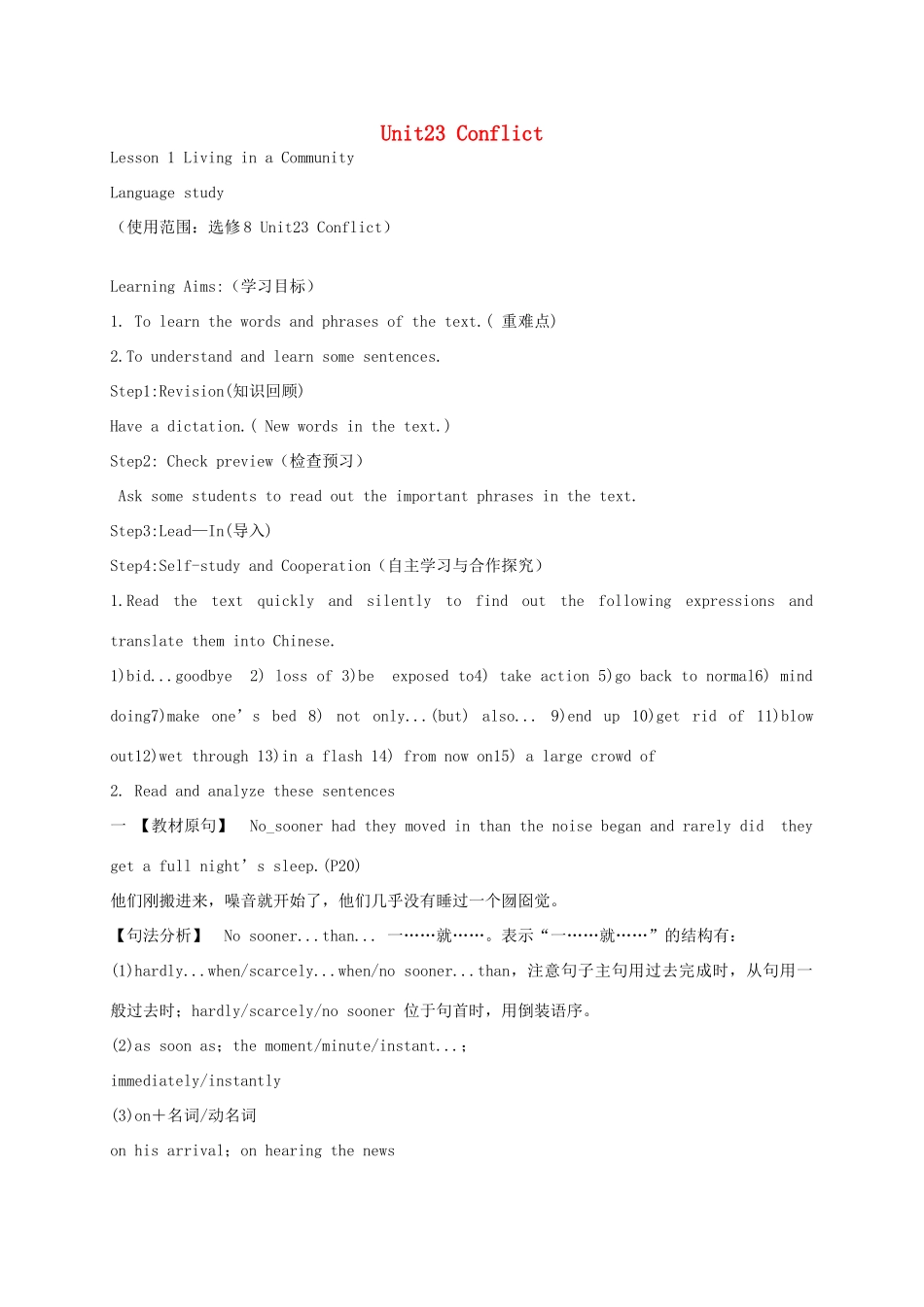 Unit23 Conflict

Lesson 1 Living in a Community

Language study

（使用范围：选修8 Unit23 Conflict）

Learning Aims:（学习目标）

1. To learn the words and phrases of the text.( 重难点)

2.To understand and learn some sentences.

Step1:Revision(知识回顾)

Have a dictation.( New words in the text.)

Step2: Check preview（检查预习）

Ask some students to read out the important phrases in the text.

Step3:Lead—In(导入)

Step4:Self-study and Cooperation（自主学习与合作探究）

1.Read the text quickly and silently to find out the following expressions and translate them into Chinese.

1)bid...goodbye 2) loss of 3)be exposed to4) take action 5)go back to normal6) mind doing7)make one’s bed 8) not only...(but) also... 9)end up 10)get rid of 11)blow out12)wet through 13)in a flash 14) from now on15) a large crowd of

2. Read and analyze these sentences

一 【教材原句】 No_sooner had they moved in than the noise began and rarely did they get a full night’s sleep.(P20)

他们刚搬进来，噪音就开始了，他们几乎没有睡过一个囫囵觉。

【句法分析】 No sooner...than... 一……就……。表示“一……就……”的结构有：

(1)hardly...when/scarcely...when/no sooner...than，注意句子主句用过去完成时，从句用一般过去时；hardly/scarcely/no sooner 位于句首时，用倒装语序。

(2)as soon as；the moment/minute/instant...；

immediately/instantly

(3)on＋名词/动名词

on his arrival；on hearing the news